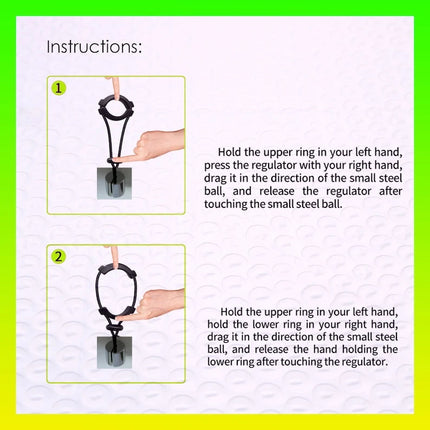 Instructions:

1

Hold the upper ring in your left hand, press the regulator with your right hand, drag it in the direction of the small steel ball, and release the regulator after touching the small steel ball.

2

Hold the upper ring in your left hand, hold the lower ring in your right hand, drag it in the direction of the small steel ball, and release the hand holding the lower ring after touching the regulator.